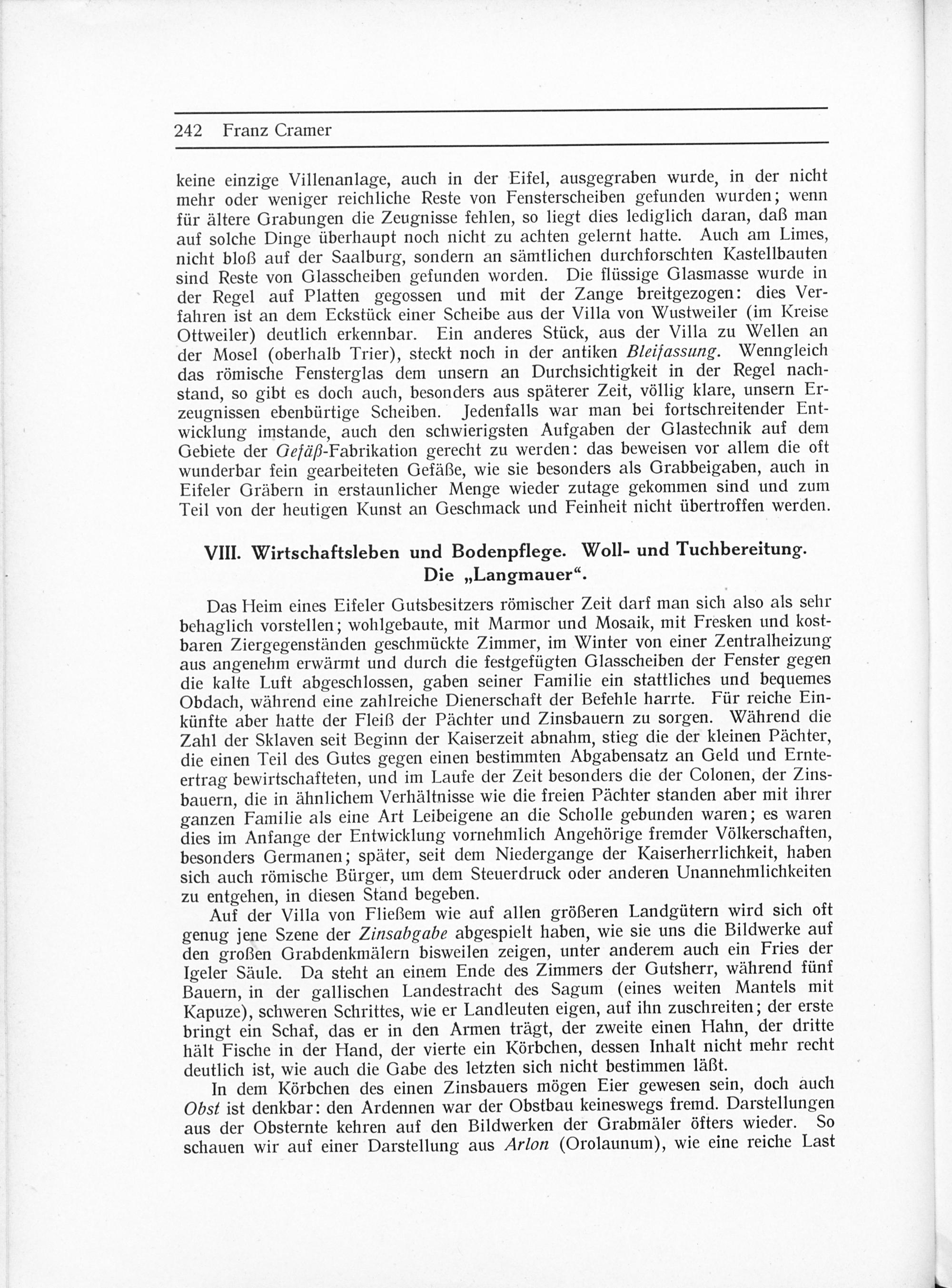 242 Franz Cramer

keine einzige Villenanlage, auch in der Eifel, ausgegraben wurde, in der nicht mehr oder weniger reichliche Reste von Fensterscheiben gefunden wurden; wenn für ältere Grabungen die Zeugnisse fehlen, so liegt dies lediglich daran, daß man auf solche Dinge überhaupt noch nicht zu achten gelernt hatte. Auch am Limes, nicht bloß auf der Saalburg, sondern an sämtlichen durchforschten Kastellbauten sind Reste von Glasscheiben gefunden worden. Die flüssige Glasmasse wurde in der Regel auf Platten gegossen und mit der Zange breitgezogen: dies Verfahren ist an dem Eckstück einer Scheibe aus der Villa von Wustweiler (im Kreise Ottweiler) deutlich erkennbar. Ein anderes Stück, aus der Villa zu Wellen an der Mosel (oberhalb Trier), steckt noch in der antiken Bleifassung. Wenngleich das römische Fensterglas dem unsern an Durchsichtigkeit in der Regel nachstand, so gibt es doch auch, besonders aus späterer Zeit, völlig klare, unsern Erzeugnissen ebenbürtige Scheiben. Jedenfalls war man bei fortschreitender Entwicklung imstande, auch den schwierigsten Aufgaben der Glastechnik auf dem Gebiete der Gefäß-Fabrikation gerecht zu werden: das beweisen vor allem die oft wunderbar fein gearbeiteten Gefäße, wie sie besonders als Grabbeigaben, auch in Eifeler Gräbern in erstaunlicher Menge wieder zutage gekommen sind und zum Teil von der heutigen Kunst an Geschmack und Feinheit nicht übertroffen werden.

VIII. Wirtschaftsleben und Bodenpflege. Woll- und Tuchbereitung. Die „Langmauer“.

Das Heim eines Eifeler Gutsbesitzers römischer Zeit darf man sich also als sehr behaglich vorstellen; wohlgebaute, mit Marmor und Mosaik, mit Fresken und kostbaren Ziergegenständen geschmückte Zimmer, im Winter von einer Zentralheizung aus angenehm erwärmt und durch die festgefügten Glasscheiben der Fenster gegen die kalte Luft abgeschlossen, gaben seiner Familie ein stattliches und bequemes Obdach, während eine zahlreiche Dienerschaft der Befehle harrte. Für reiche Einkünfte aber hatte der Fleiß der Pächter und Zinsbauern zu sorgen. Während die Zahl der Sklaven seit Beginn der Kaiserzeit abnahm, stieg die der kleinen Pächter, die einen Teil des Gutes gegen einen bestimmten Abgabensatz an Geld und Ernteertrag bewirtschafteten, und im Laufe der Zeit besonders die der Colonen, der Zinsbauern, die in ähnlichem Verhältnisse wie die freien Pächter standen aber mit ihrer ganzen Familie als eine Art Leibeigene an die Scholle gebunden waren; es waren dies im Anfange der Entwicklung vornehmlich Angehörige fremder Völkerschaften, besonders Germanen; später, seit dem Niedergange der Kaiserherrlichkeit, haben sich auch römische Bürger, um dem Steuerdruck oder anderen Unannehmlichkeiten zu entgehen, in diesen Stand begeben.

Auf der Villa von Fließem wie auf allen größeren Landgütern wird sich oft genug jene Szene der Zinsabgabe abgespielt haben, wie sie uns die Bildwerke auf den großen Grabdenkmälern bisweilen zeigen, unter anderem auch ein Fries der Igeler Säule. Da steht an einem Ende des Zimmers der Gutsherr, während fünf Bauern, in der gallischen Landestracht des Sagum (eines weiten Mantels mit Kapuze), schweren Schrittes, wie er Landleuten eigen, auf ihn zuschreiten; der erste bringt ein Schaf, das er in den Armen trägt, der zweite einen Hahn, der dritte hält Fische in der Hand, der vierte ein Körbchen, dessen Inhalt nicht mehr recht deutlich ist, wie auch die Gabe des letzten sich nicht bestimmen läßt.

In dem Körbchen des einen Zinsbauers mögen Eier gewesen sein, doch auch Obst ist denkbar: den Ardennen war der Obstbau keineswegs fremd. Darstellungen aus der Obsternte kehren auf den Bildwerken der Grabmäler öfters wieder. So schauen wir auf einer Darstellung aus Arlon (Orolaunum), wie eine reiche Last